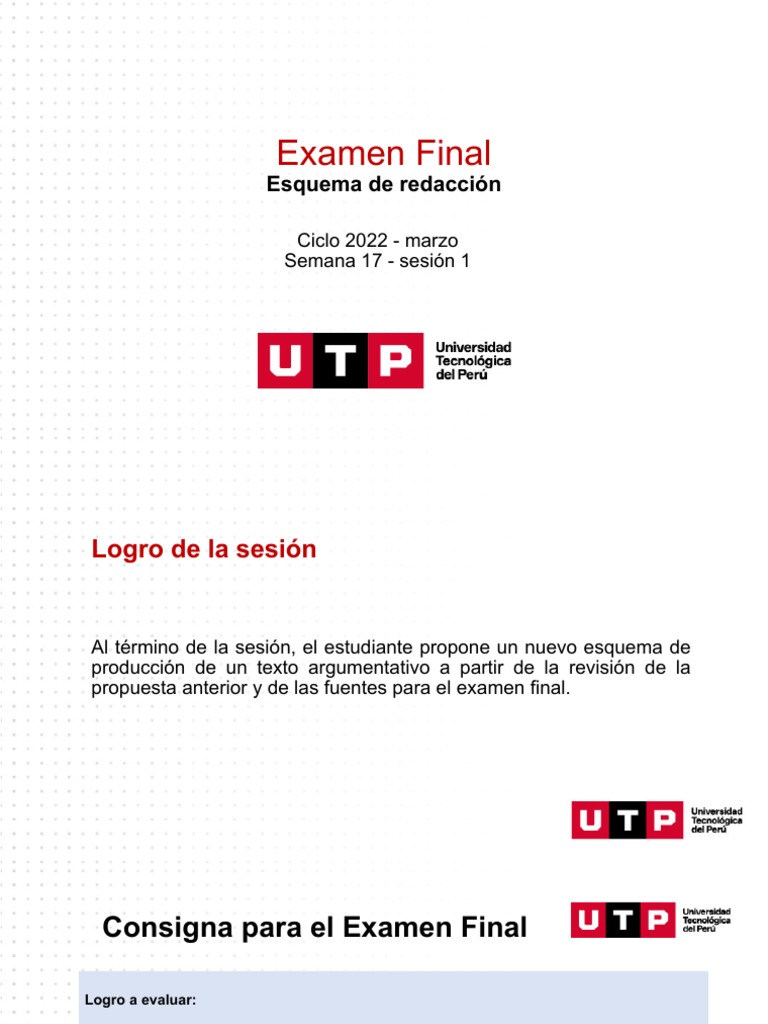 Examen Final
Esquema de redacción

Ciclo 2022 - marzo
Semana 17 - sesión 1

UTP Universidad Tecnológica del Perú

Logro de la sesión

Al término de la sesión, el estudiante propone un nuevo esquema de producción de un texto argumentativo a partir de la revisión de la propuesta anterior y de las fuentes para el examen final.

UTP Universidad Tecnológica del Perú

Consigna para el Examen Final

UTP Universidad Tecnológica del Perú

Logro a evaluar: